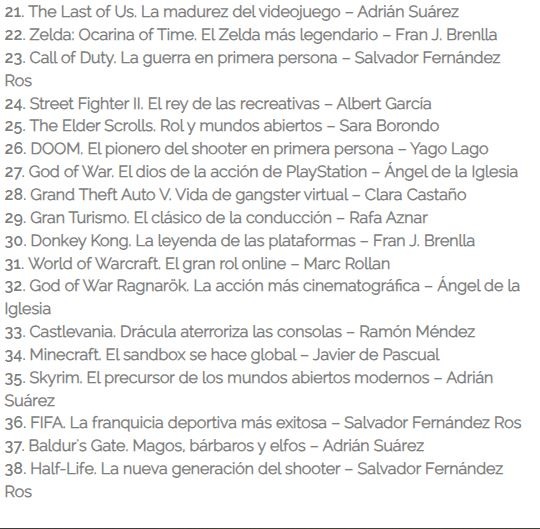 21. The Last of Us. La madurez del videojuego – Adrián Suárez
22. Zelda: Ocarina of Time. El Zelda más legendario – Fran J. Brenlla
23. Call of Duty. La guerra en primera persona – Salvador Fernández Ros
24. Street Fighter II. El rey de las recreativas – Albert García
25. The Elder Scrolls. Rol y mundos abiertos – Sara Borondo
26. DOOM. El pionero del shooter en primera persona – Yago Lago
27. God of War. El dios de la acción de PlayStation – Ángel de la Iglesia
28. Grand Theft Auto V. Vida de gangster virtual – Clara Castaño
29. Gran Turismo. El clásico de la conducción – Rafa Aznar
30. Donkey Kong. La leyenda de las plataformas – Fran J. Brenlla
31. World of Warcraft. El gran rol online – Marc Rollan
32. God of War Ragnarök. La acción más cinematográfica – Ángel de la Iglesia
33. Castlevania. Drácula aterroriza las consolas – Ramón Méndez
34. Minecraft. El sandbox se hace global – Javier de Pascual
35. Skyrim. El precursor de los mundos abiertos modernos – Adrián Suárez
36. FIFA. La franquicia deportiva más exitosa – Salvador Fernández Ros
37. Baldur's Gate. Magos, bárbaros y elfos – Adrián Suárez
38. Half-Life. La nueva generación del shooter – Salvador Fernández Ros